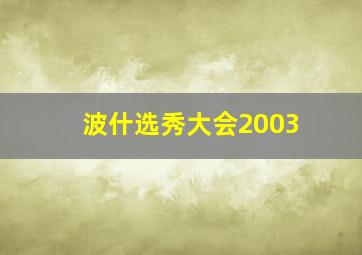 波什选秀大会2003